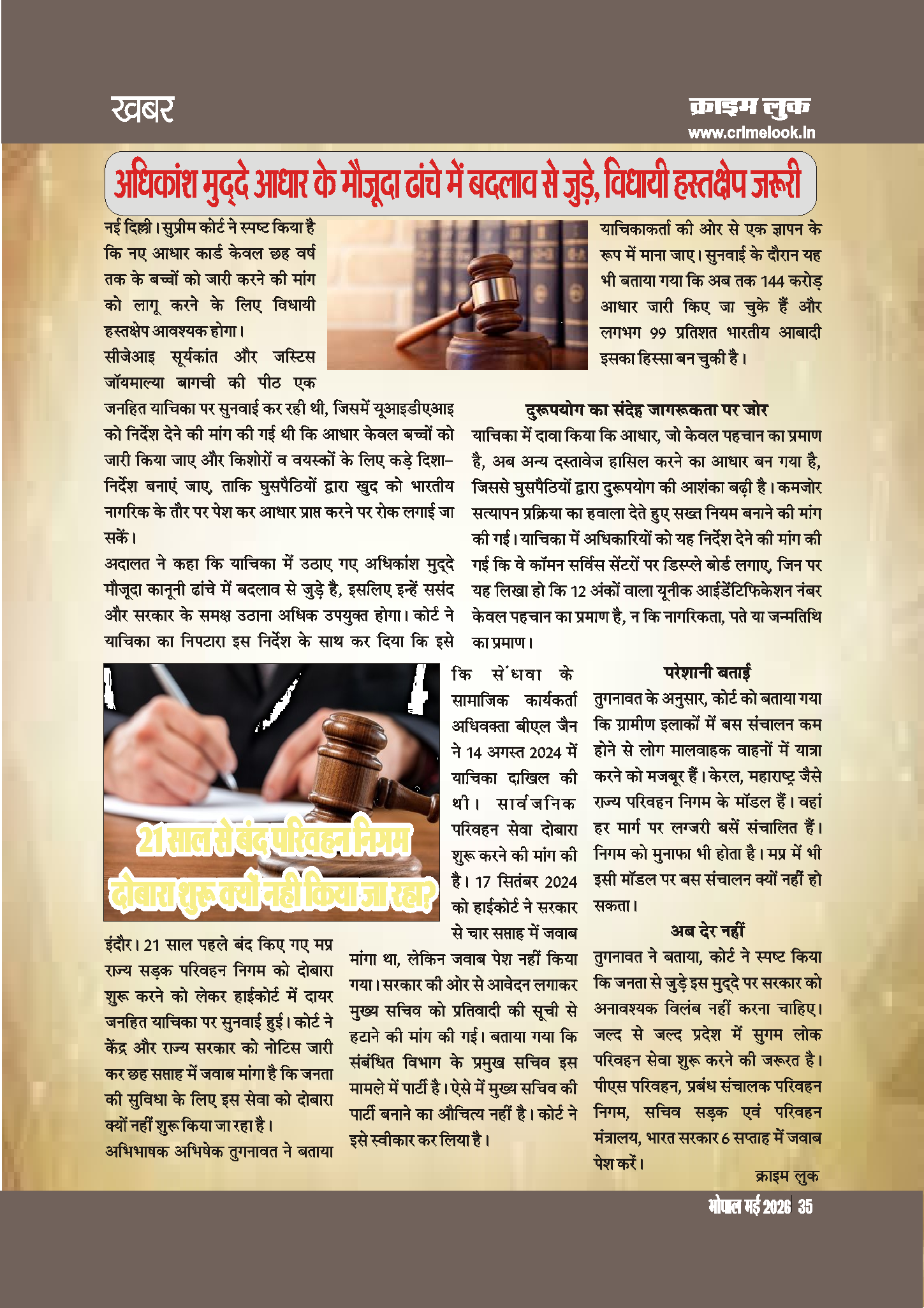 खबर

क्राइम लुक
www.crimelook.in

अधिकांश मुद्दे आधार के मौजूदा ढांचे में बदलाव से जुड़े, विधायी हस्तक्षेप जरूरी

नई दिल्ली। सुप्रीम कोर्ट ने स्पष्ट किया है कि नए आधार कार्ड केवल छह वर्ष तक के बच्चों को जारी करने की मांग को लागू करने के लिए विधायी हस्तक्षेप आवश्यक होगा।

सीजेआइ सूर्यकांत और जस्टिस जॉयमाल्या बागची की पीठ एक जनहित याचिका पर सुनवाई कर रही थी, जिसमें यूआइडीएआइ को निर्देश देने की मांग की गई थी कि आधार केवल बच्चों को जारी किया जाए और किशोरों व वयस्कों के लिए कड़े दिशा-निर्देश बनाएं जाए, ताकि घुसपैठियों द्वारा खुद को भारतीय नागरिक के तौर पर पेश कर आधार प्राप्त करने पर रोक लगाई जा सकें।

अदालत ने कहा कि याचिका में उठाए गए अधिकांश मुद्दे मौजूदा कानूनी ढांचे में बदलाव से जुड़े है, इसलिए इन्हें ससंद और सरकार के समक्ष उठाना अधिक उपयुक्त होगा। कोर्ट ने याचिका का निपटारा इस निर्देश के साथ कर दिया कि इसे याचिकाकर्ता की ओर से एक ज्ञापन के रूप में माना जाए। सुनवाई के दौरान यह भी बताया गया कि अब तक 144 करोड़ आधार जारी किए जा चुके हैं और लगभग 99 प्रतिशत भारतीय आबादी इसका हिस्सा बन चुकी है।

दुरूपयोग का संदेह जागरूकता पर जोर

याचिका में दावा किया कि आधार, जो केवल पहचान का प्रमाण है, अब अन्य दस्तावेज हासिल करने का आधार बन गया है, जिससे घुसपैठियों द्वारा दुरूपयोग की आशंका बढ़ी है। कमजोर सत्यापन प्रक्रिया का हवाला देते हुए सख्त नियम बनाने की मांग की गई। याचिका में अधिकारियों को यह निर्देश देने की मांग की गई कि वे कॉमन सर्विस सेंटरों पर डिस्प्ले बोर्ड लगाए, जिन पर यह लिखा हो कि 12 अंकों वाला यूनीक आईडेंटिफिकेशन नंबर केवल पहचान का प्रमाण है, न कि नागरिकता, पते या जन्मतिथि का प्रमाण।

21 साल से बंद परिवहन निगम दोबारा शुरू क्यों नहीं किया जा रहा?

इंदौर। 21 साल पहले बंद किए गए मप्र राज्य सड़क परिवहन निगम को दोबारा शुरू करने को लेकर हाईकोर्ट में दायर जनहित याचिका पर सुनवाई हुई। कोर्ट ने केंद्र और राज्य सरकार को नोटिस जारी कर छह सप्ताह में जवाब मांगा है कि जनता की सुविधा के लिए इस सेवा को दोबारा क्यों नहीं शुरू किया जा रहा है।

अभिभाषक अभिषेक तुगनावत ने बताया कि सेंधवा के सामाजिक कार्यकर्ता अधिवक्ता बीएल जैन ने 14 अगस्त 2024 में याचिका दाखिल की थी। सार्वजनिक परिवहन सेवा दोबारा शुरू करने की मांग की है। 17 सितंबर 2024 को हाईकोर्ट ने सरकार से चार सप्ताह में जवाब मांगा था, लेकिन जवाब पेश नहीं किया गया। सरकार की ओर से आवेदन लगाकर मुख्य सचिव को प्रतिवादी की सूची से हटाने की मांग की गई। बताया गया कि संबंधित विभाग के प्रमुख सचिव इस मामले में पार्टी है। ऐसे में मुख्य सचिव को पार्टी बनाने का औचित्य नहीं है। कोर्ट ने इसे स्वीकार कर लिया है।

परेशानी बताई

तुगनावत के अनुसार, कोर्ट को बताया गया कि ग्रामीण इलाकों में बस संचालन कम होने से लोग मालवाहक वाहनों में यात्रा करने को मजबूर हैं। केरल, महाराष्ट्र जैसे राज्य परिवहन निगम के मॉडल हैं। वहां हर मार्ग पर लग्जरी बसें संचालित हैं। निगम को मुनाफा भी होता है। मप्र में भी इसी मॉडल पर बस संचालन क्यों नहीं हो सकता।

अब देर नहीं

तुगनावत ने बताया, कोर्ट ने स्पष्ट किया कि जनता से जुड़े इस मुद्दे पर सरकार को अनावश्यक विलंब नहीं करना चाहिए। जल्द से जल्द प्रदेश में सुगम लोक परिवहन सेवा शुरू करने की जरूरत है। पीएस परिवहन, प्रबंध संचालक परिवहन निगम, सचिव सड़क एवं परिवहन मंत्रालय, भारत सरकार 6 सप्ताह में जवाब पेश करें।

क्राइम लुक

भोपाल मई 2026 35